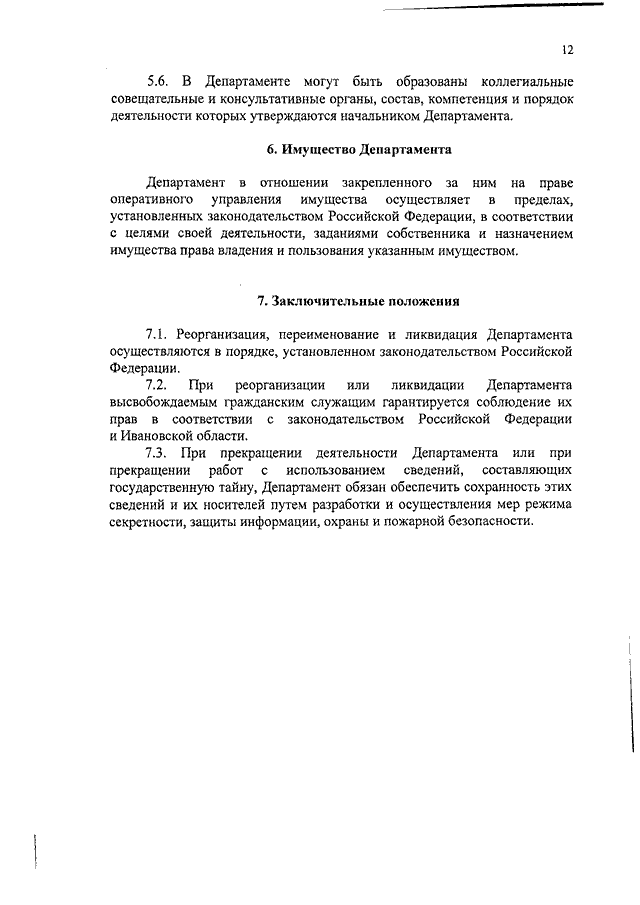 12

5.6. В Департаменте могут быть образованы коллегиальные совещательные и консультативные органы, состав, компетенция и порядок деятельности которых утверждаются начальником Департамента.

6. Имущество Департамента

Департамент в отношении закрепленного за ним на праве оперативного управления имущества осуществляет в пределах, установленных законодательством Российской Федерации, в соответствии с целями своей деятельности, заданиями собственника и назначением имущества права владения и пользования указанным имуществом.

7. Заключительные положения

7.1. Реорганизация, переименование и ликвидация Департамента осуществляются в порядке, установленном законодательством Российской Федерации.

7.2. При реорганизации или ликвидации Департамента высвобождаемым гражданским служащим гарантируется соблюдение их прав в соответствии с законодательством Российской Федерации и Ивановской области.

7.3. При прекращении деятельности Департамента или при прекращении работ с использованием сведений, составляющих государственную тайну, Департамент обязан обеспечить сохранность этих сведений и их носителей путем разработки и осуществления мер режима секретности, защиты информации, охраны и пожарной безопасности.